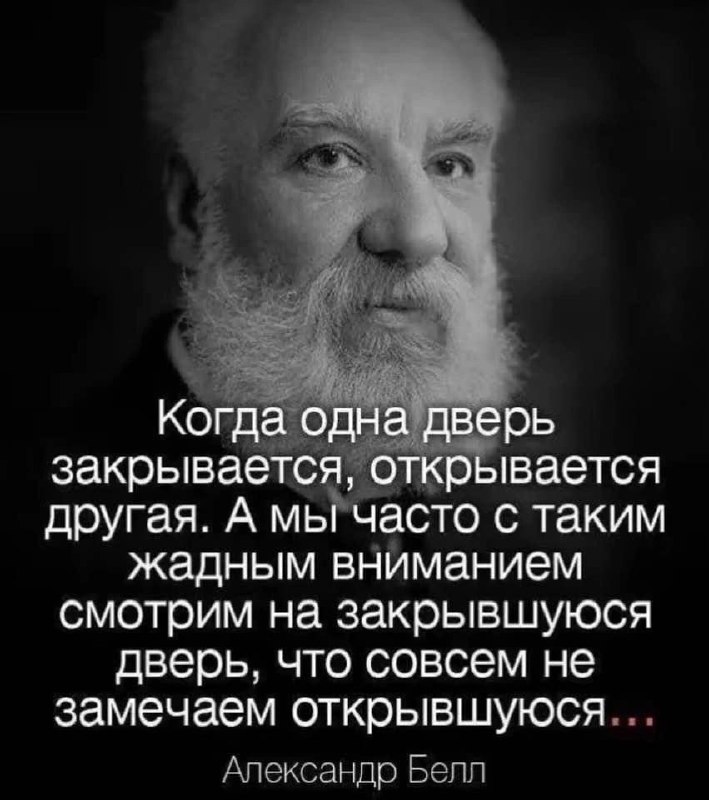 Когда одна дверь закрывается, открывается другая. А мы часто с таким жадным вниманием смотрим на закрывшуюся дверь, что совсем не замечаем открывшуюся...

Александр Белл